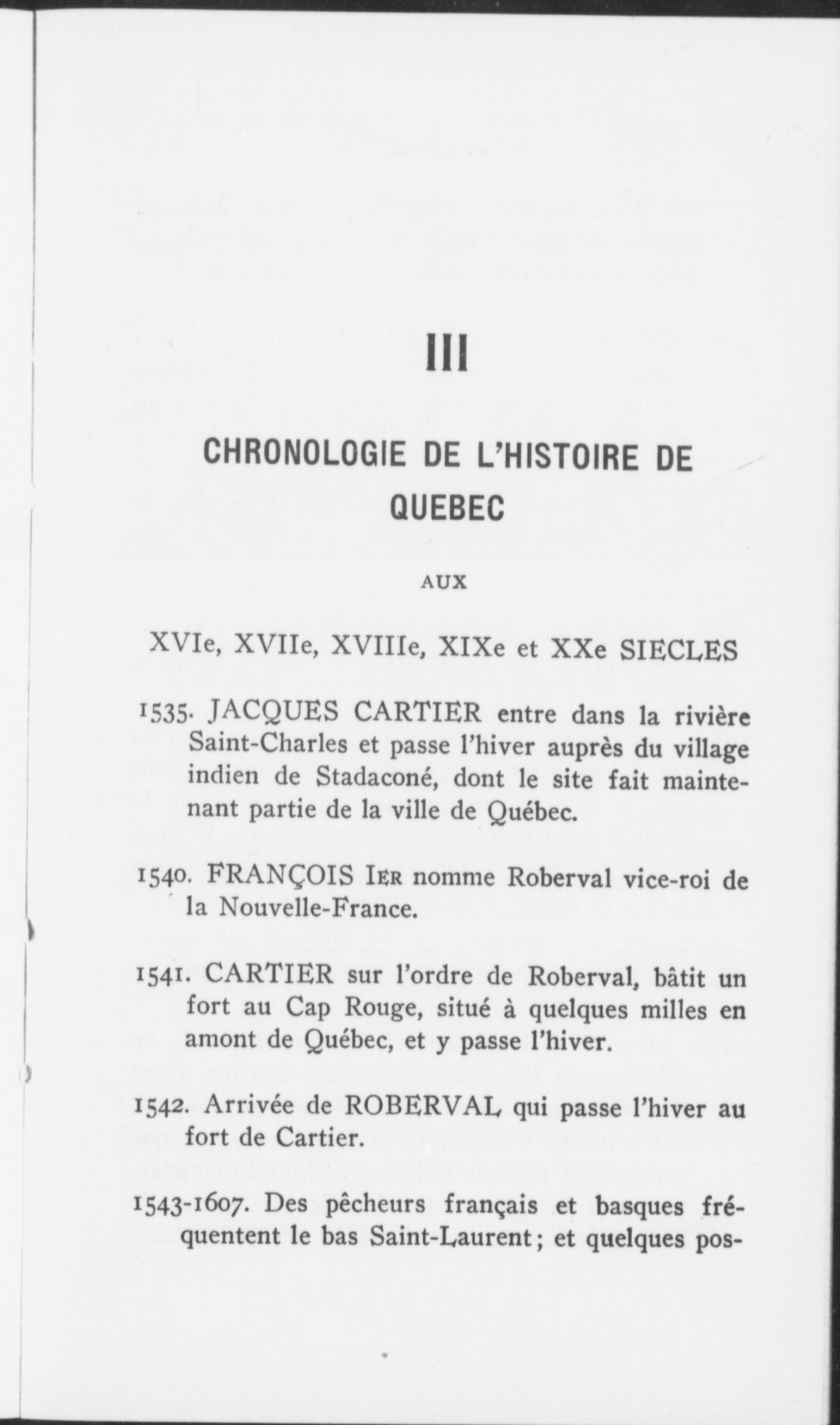 III

CHRONOLOGIE DE L'HISTOIRE DE QUEBEC

AUX

XVIe, XVIIe, XVIIIe, XIXe et XXe SIECLES

1535. JACQUES CARTIER entre dans la rivière Saint-Charles et passe l'hiver auprès du village indien de Stadaconé, dont le site fait maintenant partie de la ville de Québec.

1540. FRANÇOIS IER nomme Roberval vice-roi de la Nouvelle-France.

1541. CARTIER sur l'ordre de Roberval, bâtit un fort au Cap Rouge, situé à quelques milles en amont de Québec, et y passe l'hiver.

1542. Arrivée de ROBERVAL qui passe l'hiver au fort de Cartier.

1543-1607. Des pêcheurs français et basques fréquentent le bas Saint-Laurent; et quelques pos-